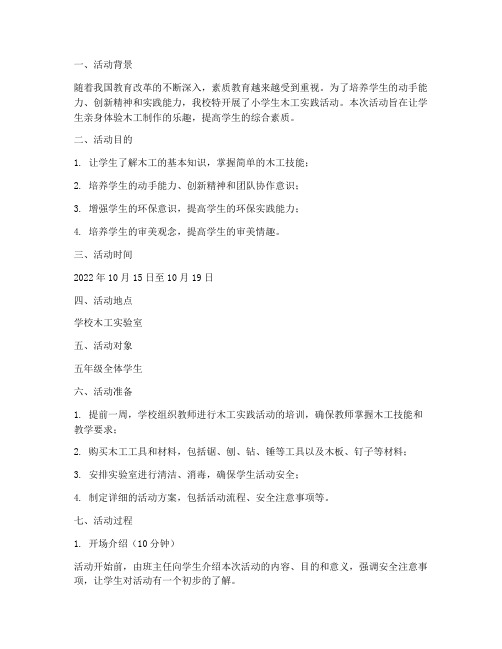 一、活动背景

随着我国教育改革的不断深入，素质教育越来越受到重视。为了培养学生的动手能力、创新精神和实践能力，我校特开展了小学生木工实践活动。本次活动旨在让学生亲身体验木工制作的乐趣，提高学生的综合素质。

二、活动目的

1. 让学生了解木工的基本知识，掌握简单的木工技能；

2. 培养学生的动手能力、创新精神和团队协作意识；

3. 增强学生的环保意识，提高学生的环保实践能力；

4. 培养学生的审美观念，提高学生的审美情趣。

三、活动时间

2022 年 10 月 15 日至 10 月 19 日

四、活动地点

学校木工实验室

五、活动对象

五年级全体学生

六、活动准备

1. 提前一周，学校组织教师进行木工实践活动的培训，确保教师掌握木工技能和教学要求；

2. 购买木工工具和材料，包括锯、刨、钻、锤等工具以及木板、钉子等材料；

3. 安排实验室进行清洁、消毒，确保学生活动安全；

4. 制定详细的活动方案，包括活动流程、安全注意事项等。

七、活动过程

1. 开场介绍（10 分钟）

活动开始前，由班主任向学生介绍本次活动的内容、目的和意义，强调安全注意事项，让学生对活动有一个初步的了解。